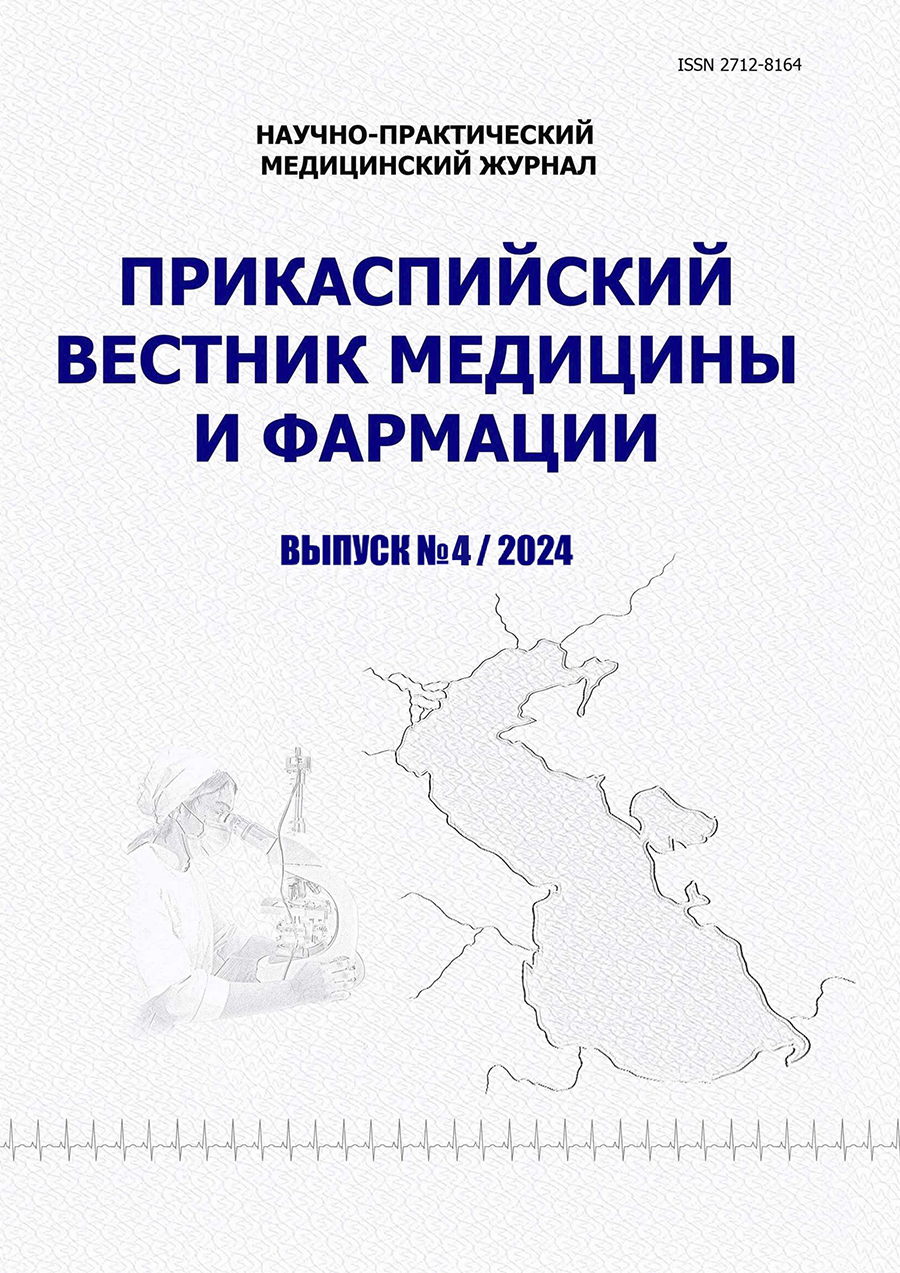 ISSN 2712-8164

НАУЧНО-ПРАКТИЧЕСКИЙ МЕДИЦИНСКИЙ ЖУРНАЛ

ПРИКАСПИЙСКИЙ ВЕСТНИК МЕДИЦИНЫ И ФАРМАЦИИ

ВЫПУСК №4 / 2024